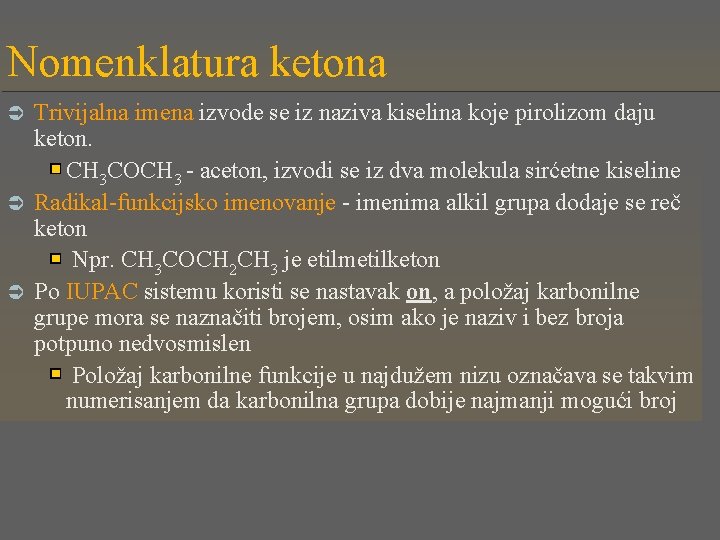 Nomenklatura ketona

Trivijalna imena izvode se iz naziva kiselina koje pirolizom daju keton.

$CH_3COCH_3$ - aceton, izvodi se iz dva molekula sirćetne kiseline

Radikal-funkcijsko imenovanje - imenima alkil grupa dodaje se reč keton

Npr. $CH_3COCH_2CH_3$ je etilmetilketon

Po IUPAC sistemu koristi se nastavak on, a položaj karbonilne grupe mora se naznačiti brojem, osim ako je naziv i bez broja potpuno nedvosmislen

Položaj karbonilne funkcije u najdužem nizu označava se takvim numerisanjem da karbonilna grupa dobije najmanji mogući broj